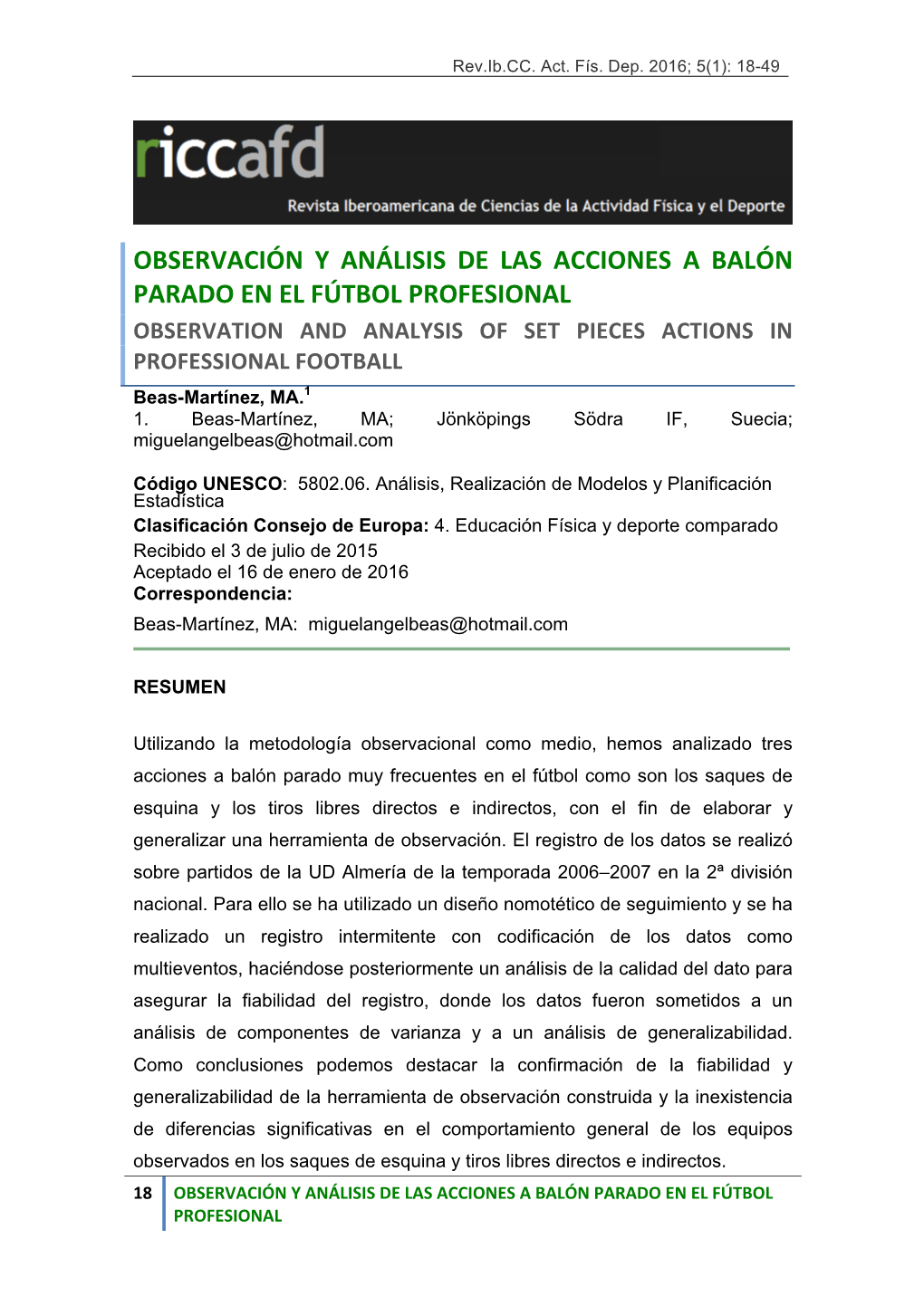 Rev.Ib.CC. Act. Fís. Dep. 2016; 5(1): 18-49

riccafd
Revista Iberoamericana de Ciencias de la Actividad Física y el Deporte

OBSERVACIÓN Y ANÁLISIS DE LAS ACCIONES A BALÓN PARADO EN EL FÚTBOL PROFESIONAL

OBSERVATION AND ANALYSIS OF SET PIECES ACTIONS IN PROFESSIONAL FOOTBALL

Beas-Martínez, MA.$^1$
1. Beas-Martínez, MA; Jönköpings Södra IF, Suecia; miguelangelbeas@hotmail.com

Código UNESCO: 5802.06. Análisis, Realización de Modelos y Planificación Estadística
Clasificación Consejo de Europa: 4. Educación Física y deporte comparado
Recibido el 3 de julio de 2015
Aceptado el 16 de enero de 2016
Correspondencia:
Beas-Martínez, MA: miguelangelbeas@hotmail.com

RESUMEN

Utilizando la metodología observacional como medio, hemos analizado tres acciones a balón parado muy frecuentes en el fútbol como son los saques de esquina y los tiros libres directos e indirectos, con el fin de elaborar y generalizar una herramienta de observación. El registro de los datos se realizó sobre partidos de la UD Almería de la temporada 2006–2007 en la 2ª división nacional. Para ello se ha utilizado un diseño nomotético de seguimiento y se ha realizado un registro intermitente con codificación de los datos como multieventos, haciéndose posteriormente un análisis de la calidad del dato para asegurar la fiabilidad del registro, donde los datos fueron sometidos a un análisis de componentes de varianza y a un análisis de generalizabilidad. Como conclusiones podemos destacar la confirmación de la fiabilidad y generalizabilidad de la herramienta de observación construida y la inexistencia de diferencias significativas en el comportamiento general de los equipos observados en los saques de esquina y tiros libres directos e indirectos.

18 OBSERVACIÓN Y ANÁLISIS DE LAS ACCIONES A BALÓN PARADO EN EL FÚTBOL PROFESIONAL